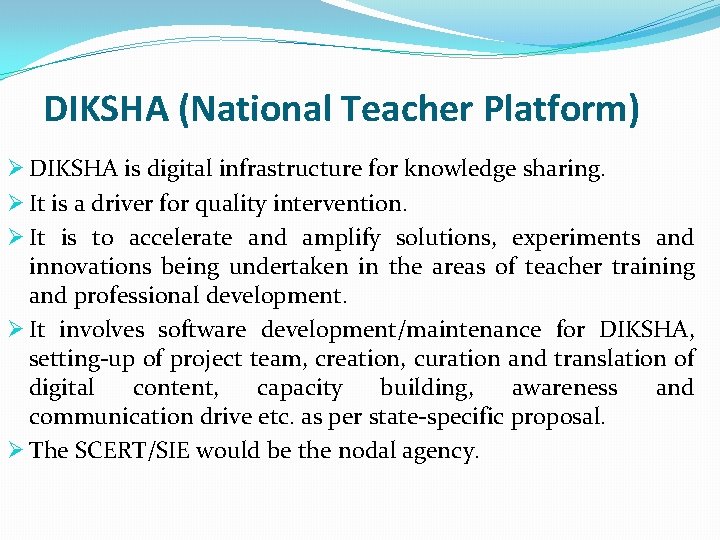 DIKSHA (National Teacher Platform)

➢ DIKSHA is digital infrastructure for knowledge sharing.

➢ It is a driver for quality intervention.

➢ It is to accelerate and amplify solutions, experiments and innovations being undertaken in the areas of teacher training and professional development.

➢ It involves software development/maintenance for DIKSHA, setting-up of project team, creation, curation and translation of digital content, capacity building, awareness and communication drive etc. as per state-specific proposal.

➢ The SCERT/SIE would be the nodal agency.